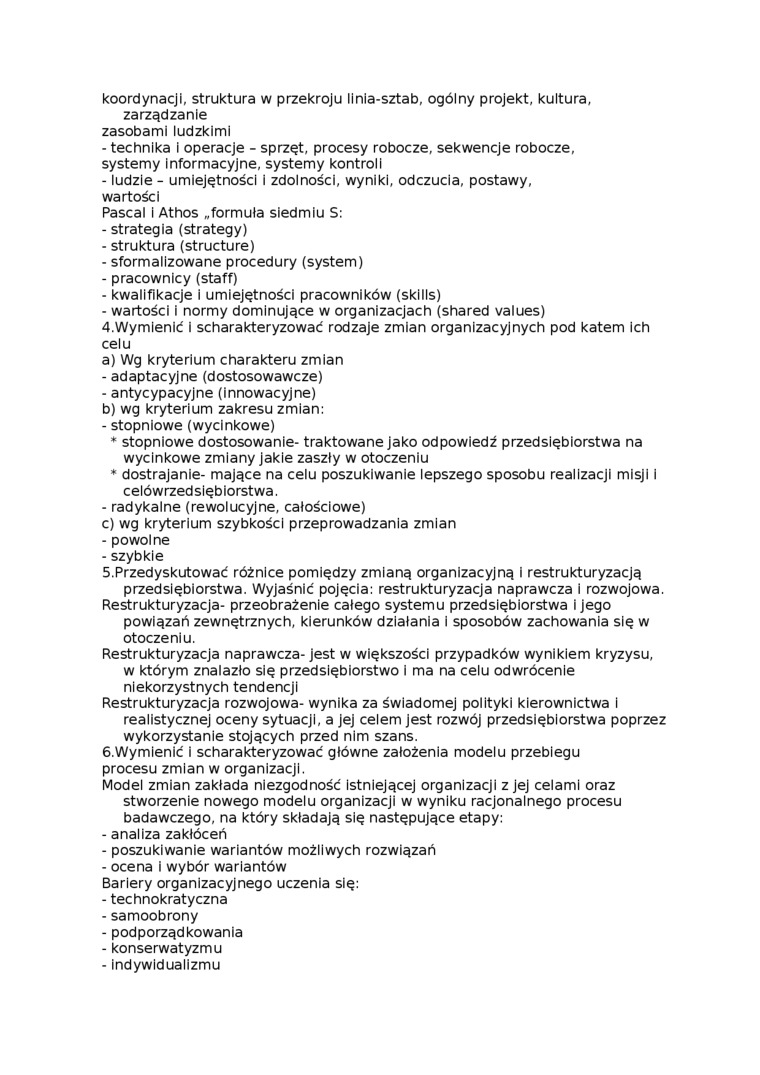 koordynacji, struktura w przekroju linia-sztab, ogólny projekt, kultura, zarządzanie
zasobami ludzkimi
- technika i operacje – sprzęt, procesy robocze, sekwencje robocze, systemy informacyjne, systemy kontroli
- ludzie – umiejętności i zdolności, wyniki, odczucia, postawy, wartości
Pascal i Athos „formuła siedmiu S:
- strategia (strategy)
- struktura (structure)
- sformalizowane procedury (system)
- pracownicy (staff)
- kwalifikacje i umiejętności pracowników (skills)
- wartości i normy dominujące w organizacjach (shared values)
4.Wymienić i scharakteryzować rodzaje zmian organizacyjnych pod katem ich celu
a) Wg kryterium charakteru zmian
- adaptacyjne (dostosowawcze)
- antycypacyjne (innowacyjne)
b) wg kryterium zakresu zmian:
- stopniowe (wycinkowe)
* stopniowe dostosowanie- traktowane jako odpowiedź przedsiębiorstwa na wycinkowe zmiany jakie zaszły w otoczeniu
* dostrajanie- mające na celu poszukiwanie lepszego sposobu realizacji misji i celówrzedsiębiorstwa.
- radykalne (rewolucyjne, całościowe)
c) wg kryterium szybkości przeprowadzania zmian
- powolne
- szybkie
5.Przedyskutować różnice pomiędzy zmianą organizacyjną i restrukturyzacją przedsiębiorstwa. Wyjaśnić pojęcia: restrukturyzacja naprawcza i rozwojowa.
Restrukturyzacja- przeobrażenie całego systemu przedsiębiorstwa i jego powiązań zewnętrznych, kierunków działania i sposobów zachowania się w otoczeniu.
Restrukturyzacja naprawcza- jest w większości przypadków wynikiem kryzysu, w którym znalazło się przedsiębiorstwo i ma na celu odwrócenie niekorzystnych tendencji
Restrukturyzacja rozwojowa- wynika za świadomej polityki kierownictwa i realistycznej oceny sytuacji, a jej celem jest rozwój przedsiębiorstwa poprzez wykorzystanie stojących przed nim szans.
6.Wymienić i scharakteryzować główne założenia modelu przebiegu procesu zmian w organizacji.
Model zmian zakłada niezgodność istniejącej organizacji z jej celami oraz stworzenie nowego modelu organizacji w wyniku racjonalnego procesu badawczego, na który składają się następujące etapy:
- analiza zakłóceń
- poszukiwanie wariantów możliwych rozwiązań
- ocena i wybór wariantów
Bariery organizacyjnego uczenia się:
- technokratyczna
- samoobrony
- podporządkowania
- konserwatyzmu
- indywidualizmu